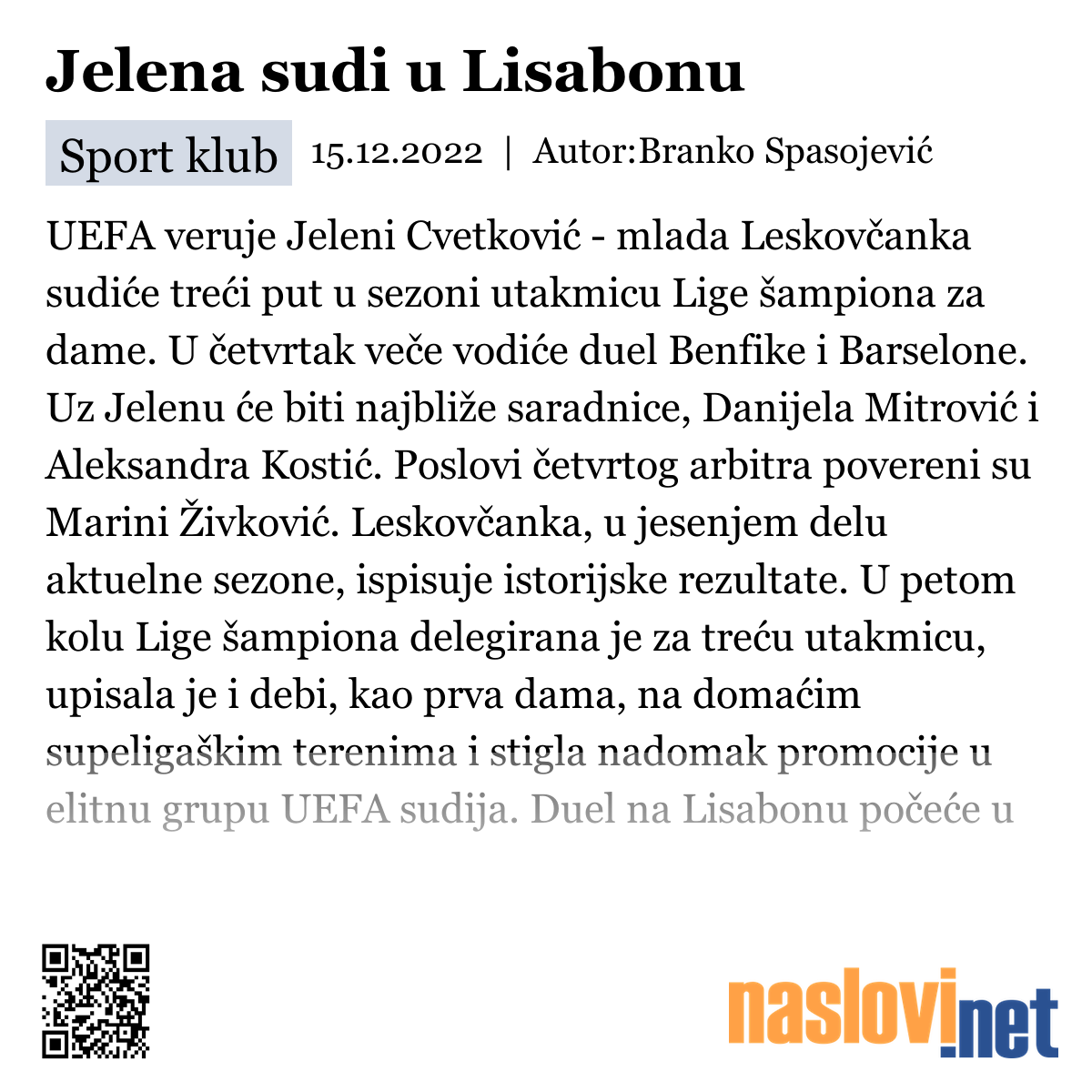 Jelena sudi u Lisabonu

Sport klub 15.12.2022 | Autor:Branko Spasojević

UEFA veruje Jeleni Cvetković - mlada Leskovčanka sudiće treći put u sezoni utakmicu Lige šampiona za dame. U četvrtak veče vodiće duel Benfike i Barselone. Uz Jelenu će biti najbliže saradnice, Danijela Mitrović i Aleksandra Kostić. Poslovi četvrtog arbitra povereni su Marini Živković. Leskovčanka, u jesenjem delu aktuelne sezone, ispisuje istorijske rezultate. U petom kolu Lige šampiona delegirana je za treću utakmicu, upisala je i debi, kao prva dama, na domaćim supeligaškim terenima i stigla nadomak promocije u elitnu grupu UEFA sudija. Duel na Lisabonu počeće u

naslovi.net